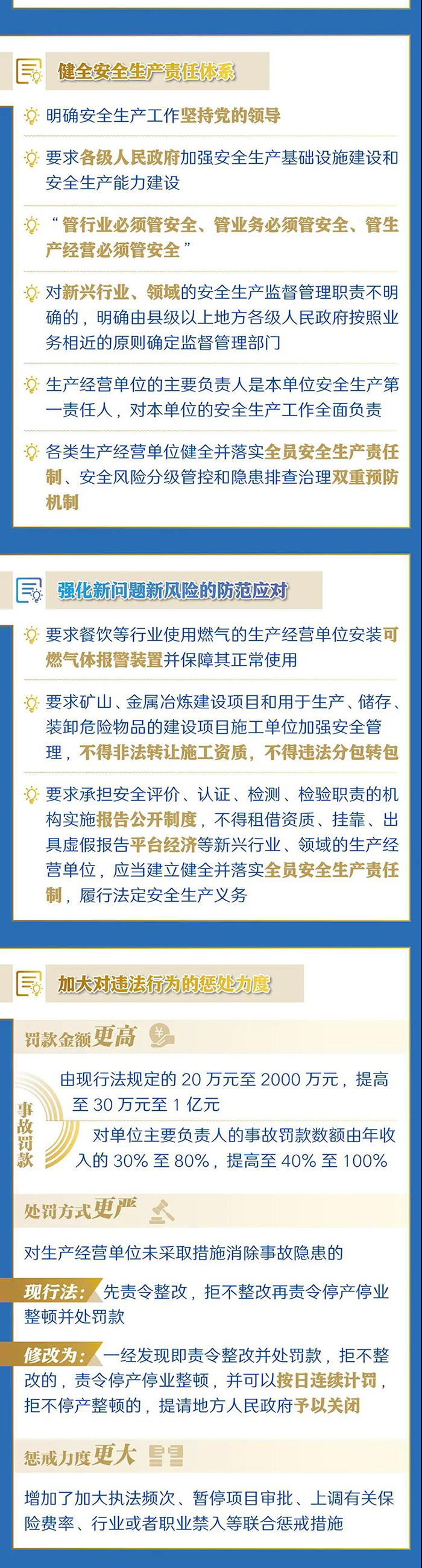 健全安全生产责任体系

明确安全生产工作坚持党的领导

要求各级人民政府加强安全生产基础设施建设和安全生产能力建设

“管行业必须管安全、管业务必须管安全、管生产经营必须管安全”

对新兴行业、领域的安全生产监督管理职责不明确的，明确由县级以上地方各级人民政府按照业务相近的原则确定监督管理部门

生产经营单位的主要负责人是本单位安全生产第一责任人，对本单位的安全生产工作全面负责

各类生产经营单位健全并落实全员安全生产责任制、安全风险分级管控和隐患排查治理双重预防机制

强化新问题新风险的防范应对

要求餐饮等行业使用燃气的生产经营单位安装可燃气体报警装置并保障其正常使用

要求矿山、金属冶炼建设项目和用于生产、储存、装卸危险物品的建设项目施工单位加强安全管理，不得非法转让施工资质，不得违法分包转包

要求承担安全评价、认证、检测、检验职责的机构实施报告公开制度，不得租借资质、挂靠、出具虚假报告平台经济等新兴行业、领域的生产经营单位，应当建立健全并落实全员安全生产责任制，履行法定安全生产义务

加大对违法行为的惩处力度

罚款金额更高

事故罚款

由现行法规定的 20 万元至 2000 万元，提高至 30 万元至 1 亿元

对单位主要负责人的事故罚款数额由年收入的 30% 至 80%，提高至 40% 至 100%

处罚方式更严

对生产经营单位未采取措施消除事故隐患的

现行法：先责令整改，拒不整改再责令停产停业整顿并处罚款

修改为：一经发现即责令整改并处罚款，拒不整改的，责令停产停业整顿，并可以按日连续计罚，拒不停产整顿的，提请地方人民政府予以关闭

惩戒力度更大

增加了加大执法频次、暂停项目审批、上调有关保险费率、行业或者职业禁入等联合惩戒措施